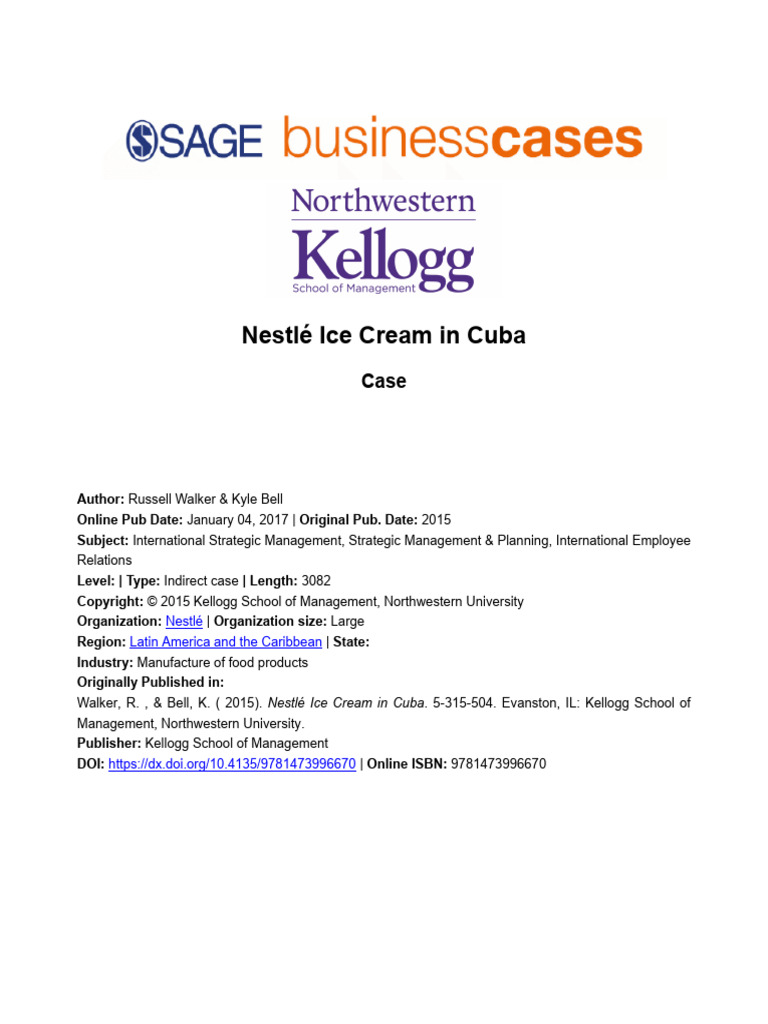 SAGE businesscases

Northwestern
Kellogg
School of Management

Nestlé Ice Cream in Cuba

Case

Author: Russell Walker & Kyle Bell
Online Pub Date: January 04, 2017 | Original Pub. Date: 2015
Subject: International Strategic Management, Strategic Management & Planning, International Employee Relations
Level: | Type: Indirect case | Length: 3082
Copyright: © 2015 Kellogg School of Management, Northwestern University
Organization: Nestlé | Organization size: Large
Region: Latin America and the Caribbean | State:
Industry: Manufacture of food products
Originally Published in:
Walker, R. , & Bell, K. ( 2015). Nestlé Ice Cream in Cuba. 5-315-504. Evanston, IL: Kellogg School of Management, Northwestern University.
Publisher: Kellogg School of Management
DOI: https://dx.doi.org/10.4135/9781473996670 | Online ISBN: 9781473996670